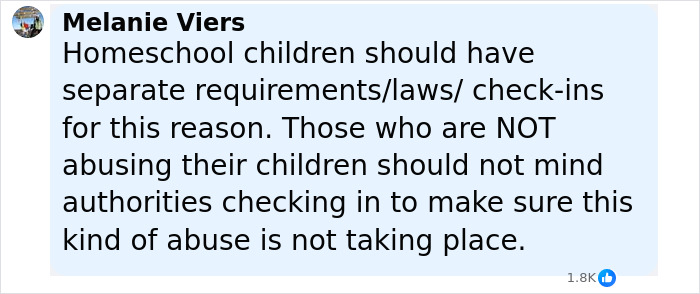 Melanie Viers
Homeschool children should have separate requirements/laws/ check-ins for this reason. Those who are NOT abusing their children should not mind authorities checking in to make sure this kind of abuse is not taking place.

1.8K